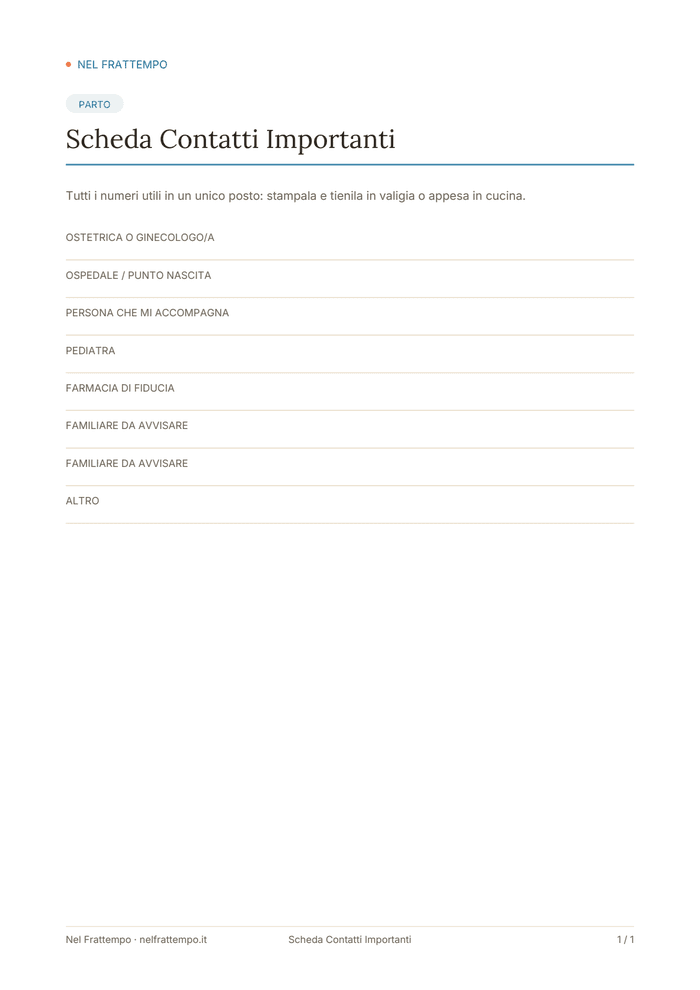 NEL FRATTEMPO

PARTO

Scheda Contatti Importanti

Tutti i numeri utili in un unico posto: stampala e tienila in valigia o appesa in cucina.

OSTETRICA O GINECOLOGO/A

OSPEDALE / PUNTO NASCITA

PERSONA CHE MI ACCOMPAGNA

PEDIATRA

FARMACIA DI FIDUCIA

FAMILIARE DA AVVISARE

FAMILIARE DA AVVISARE

ALTRO

Nel Frattempo · nelfrattempo.it Scheda Contatti Importanti 1 / 1